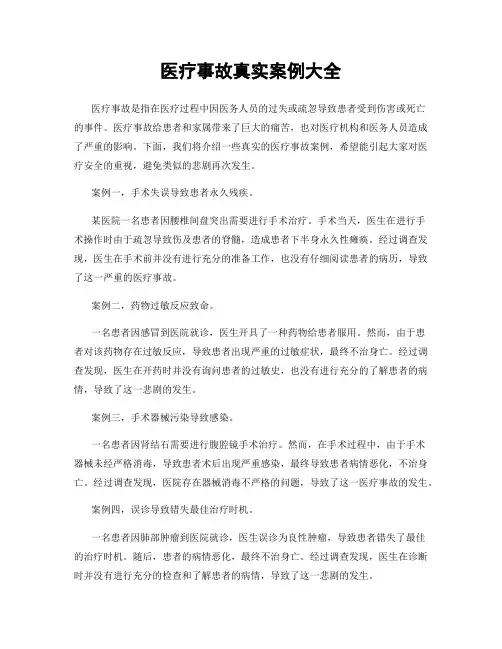 医疗事故真实案例大全

医疗事故是指在医疗过程中因医务人员的过失或疏忽导致患者受到伤害或死亡的事件。医疗事故给患者和家属带来了巨大的痛苦，也对医疗机构和医务人员造成了严重的影响。下面，我们将介绍一些真实的医疗事故案例，希望能引起大家对医疗安全的重视，避免类似的悲剧再次发生。

案例一，手术失误导致患者永久残疾。

某医院一名患者因腰椎间盘突出需要进行手术治疗。手术当天，医生在进行手术操作时由于疏忽导致伤及患者的脊髓，造成患者下半身永久性瘫痪。经过调查发现，医生在手术前并没有进行充分的准备工作，也没有仔细阅读患者的病历，导致了这一严重的医疗事故。

案例二，药物过敏反应致命。

一名患者因感冒到医院就诊，医生开具了一种药物给患者服用。然而，由于患者对该药物存在过敏反应，导致患者出现严重的过敏症状，最终不治身亡。经过调查发现，医生在开药时并没有询问患者的过敏史，也没有进行充分的了解患者的病情，导致了这一悲剧的发生。

案例三，手术器械污染导致感染。

一名患者因肾结石需要进行腹腔镜手术治疗。然而，在手术过程中，由于手术器械未经严格消毒，导致患者术后出现严重感染，最终导致患者病情恶化，不治身亡。经过调查发现，医院存在器械消毒不严格的问题，导致了这一医疗事故的发生。

案例四，误诊导致错失最佳治疗时机。

一名患者因肺部肿瘤到医院就诊，医生误诊为良性肿瘤，导致患者错失了最佳的治疗时机。随后，患者的病情恶化，最终不治身亡。经过调查发现，医生在诊断时并没有进行充分的检查和了解患者的病情，导致了这一悲剧的发生。